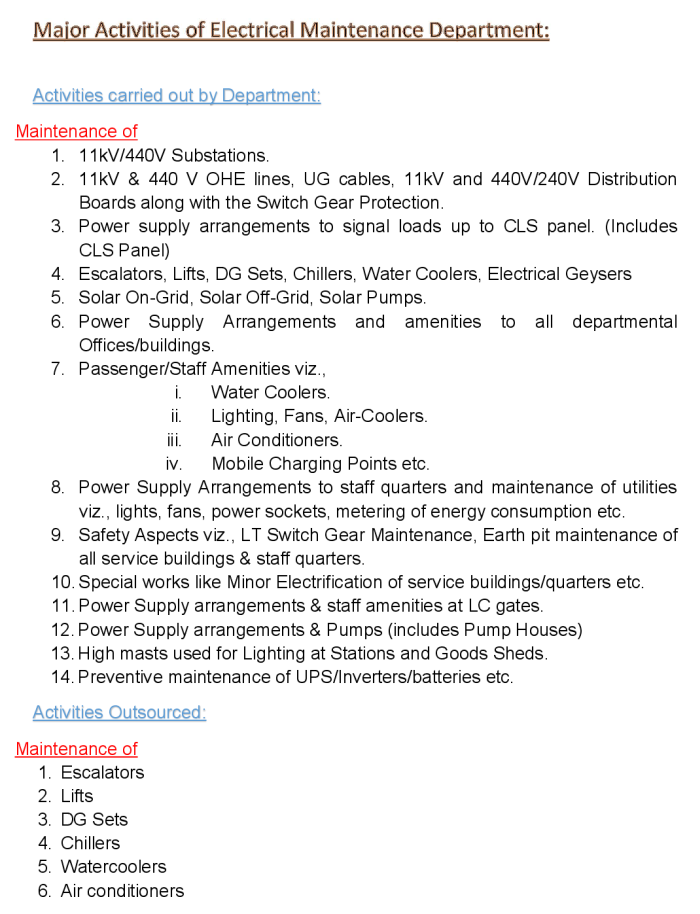 Major Activities of Electrical Maintenance Department:

Activities carried out by Department:

Maintenance of

1. 11kV/440V Substations.
2. 11kV & 440 V OHE lines, UG cables, 11kV and 440V/240V Distribution Boards along with the Switch Gear Protection.
3. Power supply arrangements to signal loads up to CLS panel. (Includes CLS Panel)
4. Escalators, Lifts, DG Sets, Chillers, Water Coolers, Electrical Geysers
5. Solar On-Grid, Solar Off-Grid, Solar Pumps.
6. Power Supply Arrangements and amenities to all departmental Offices/buildings.
7. Passenger/Staff Amenities viz.,
i. Water Coolers.
ii. Lighting, Fans, Air-Coolers.
iii. Air Conditioners.
iv. Mobile Charging Points etc.
8. Power Supply Arrangements to staff quarters and maintenance of utilities viz., lights, fans, power sockets, metering of energy consumption etc.
9. Safety Aspects viz., LT Switch Gear Maintenance, Earth pit maintenance of all service buildings & staff quarters.
10. Special works like Minor Electrification of service buildings/quarters etc.
11. Power Supply arrangements & staff amenities at LC gates.
12. Power Supply arrangements & Pumps (includes Pump Houses)
13. High masts used for Lighting at Stations and Goods Sheds.
14. Preventive maintenance of UPS/Inverters/batteries etc.

Activities Outsourced:

Maintenance of

1. Escalators
2. Lifts
3. DG Sets
4. Chillers
5. Watercoolers
6. Air conditioners